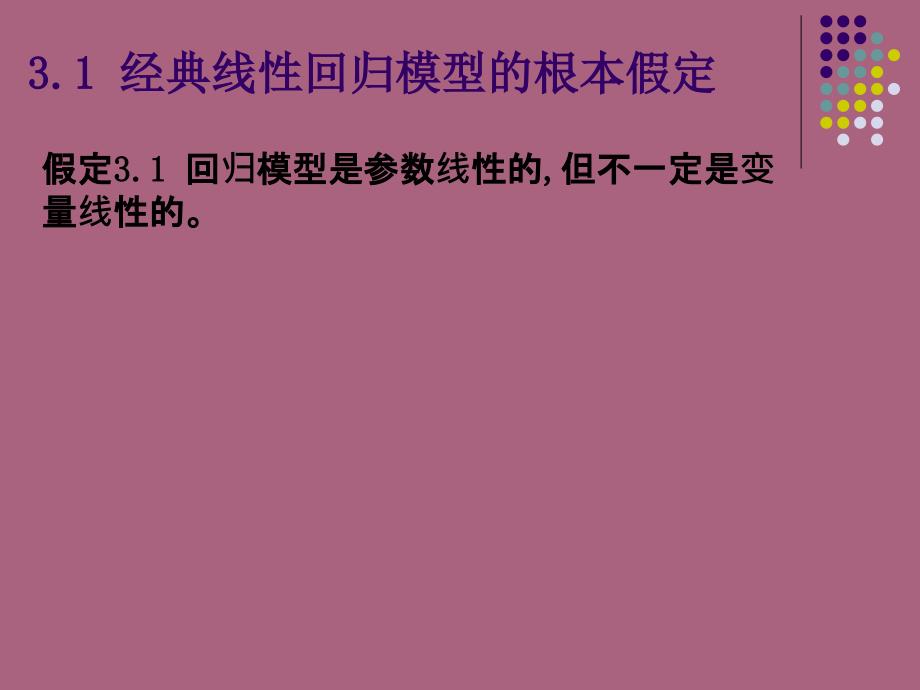 3.1 经典线性回归模型的根本假定

假定3.1 回归模型是参数线性的,但不一定是变量线性的。